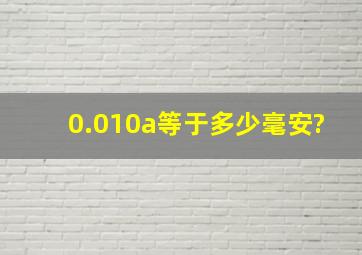 0.010a等于多少毫安?